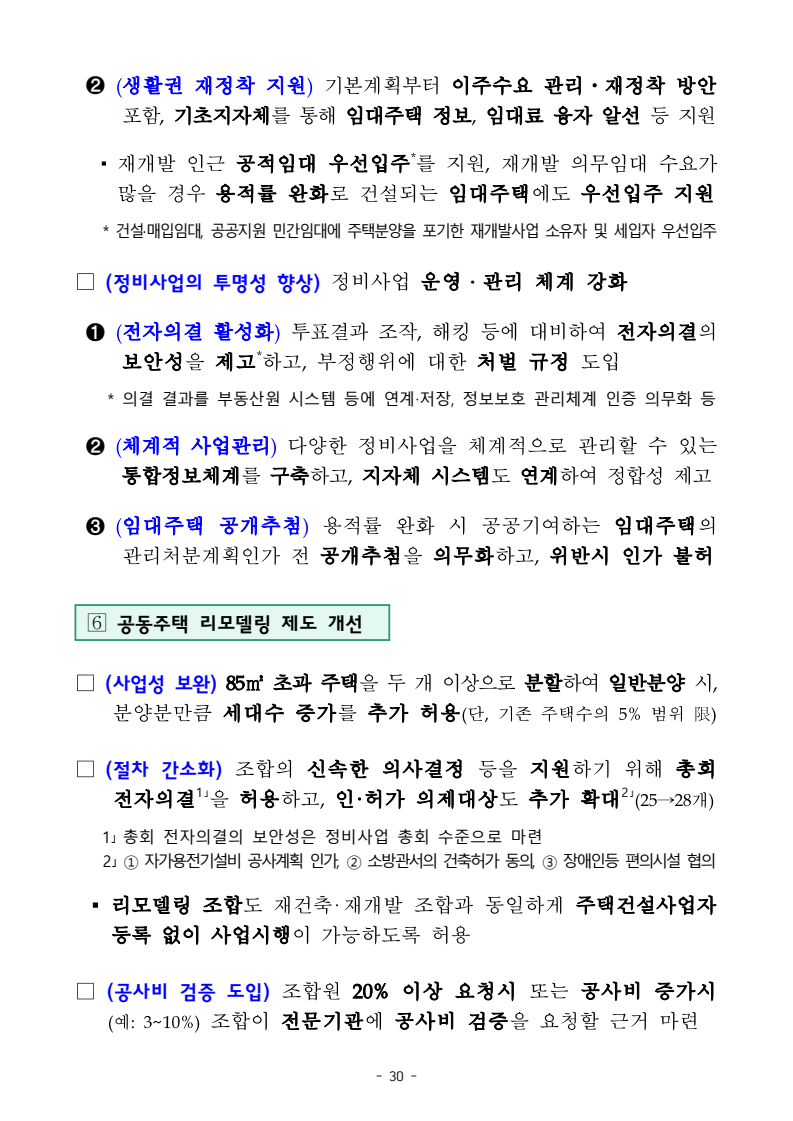 ❷ (생활권 재정착 지원) 기본계획부터 이주수요 관리·재정착 방안 포함, 기초지자체를 통해 임대주택 정보, 임대료 융자 알선 등 지원

▪ 재개발 인근 공적임대 우선입주*를 지원, 재개발 의무임대 수요가 많을 경우 용적률 완화로 건설되는 임대주택에도 우선입주 지원

* 건설·매입임대, 공공지원 민간임대에 주택분양을 포기한 재개발사업 소유자 및 세입자 우선입주

□ (정비사업의 투명성 향상) 정비사업 운영·관리 체계 강화

❶ (전자의결 활성화) 투표결과 조작, 해킹 등에 대비하여 전자의결의 보안성을 제고*하고, 부정행위에 대한 처벌 규정 도입

* 의결 결과를 부동산원 시스템 등에 연계·저장, 정보보호 관리체계 인증 의무화 등

❷ (체계적 사업관리) 다양한 정비사업을 체계적으로 관리할 수 있는 통합정보체계를 구축하고, 지자체 시스템도 연계하여 정합성 제고

❸ (임대주택 공개추첨) 용적률 완화 시 공공기여하는 임대주택의 관리처분계획인가 전 공개추첨을 의무화하고, 위반시 인가 불허

⑥ 공동주택 리모델링 제도 개선

□ (사업성 보완) 85㎡ 초과 주택을 두 개 이상으로 분할하여 일반분양 시, 분양분만큼 세대수 증가를 추가 허용(단, 기존 주택수의 5% 범위 限)

□ (절차 간소화) 조합의 신속한 의사결정 등을 지원하기 위해 총회 전자의결1」을 허용하고, 인·허가 의제대상도 추가 확대2」(25→28개)

1」 총회 전자의결의 보안성은 정비사업 총회 수준으로 마련
2」 ① 자가용전기설비 공사계획 인가, ② 소방관서의 건축허가 동의, ③ 장애인등 편의시설 협의

▪ 리모델링 조합도 재건축·재개발 조합과 동일하게 주택건설사업자 등록 없이 사업시행이 가능하도록 허용

□ (공사비 검증 도입) 조합원 20% 이상 요청시 또는 공사비 증가시 (예: 3~10%) 조합이 전문기관에 공사비 검증을 요청할 근거 마련

- 30 -